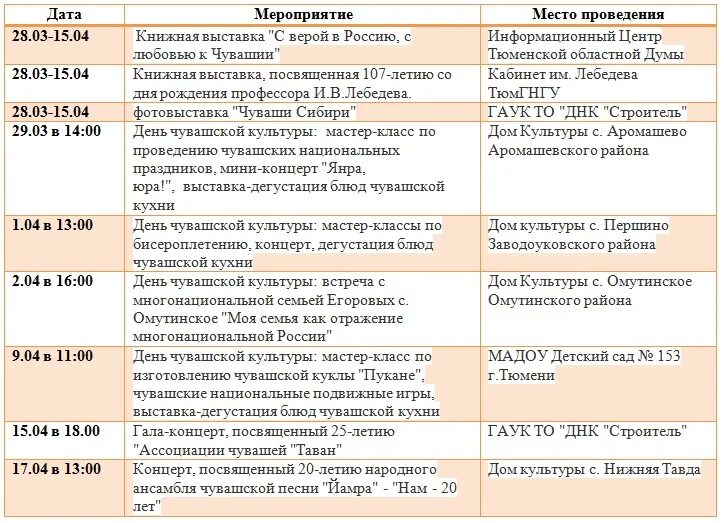 | Дата | Мероприятие | Место проведения |
|---|---|---|
| 28.03-15.04 | Книжная выставка "С верой в Россию, с любовью к Чувашии" | Информационный Центр Тюменской областной Думы |
| 28.03-15.04 | Книжная выставка, посвященная 107-летию со дня рождения профессора И.В.Лебедева. | Кабинет им. Лебедева ТюмГНГУ |
| 28.03-15.04 | фотовыставка "Чуваши Сибири" | ГАУК ТО "ДНК "Строитель" |
| 29.03 в 14:00 | День чувашской культуры: мастер-класс по проведению чувашских национальных праздников, мини-концерт "Янра, юра!", выставка-дегустация блюд чувашской кухни | Дом Культуры с. Аромашево Аромашевского района |
| 1.04 в 13:00 | День чувашской культуры: мастер-классы по бисероплетению, концерт, дегустация блюд чувашской кухни | Дом культуры с. Першино Заводоуковского района |
| 2.04 в 16:00 | День чувашской культуры: встреча с многонациональной семьей Егоровых с. Омутинское "Моя семья как отражение многонациональной России" | Дом Культуры с. Омутинское Омутинского района |
| 9.04 в 11:00 | День чувашской культуры: мастер-класс по изготовлению чувашской куклы "Пукане", чувашские национальные подвижные игры, выставка-дегустация блюд чувашской кухни | МАДОУ Детский сад № 153 г.Тюмени |
| 15.04 в 18.00 | Гала-концерт, посвященный 25-летию "Ассоциации чувашей "Таван" | ГАУК ТО "ДНК "Строитель" |
| 17.04 в 13:00 | Концерт, посвященный 20-летию народного ансамбля чувашской песни "Йамра" - "Нам - 20 лет" | Дом культуры с. Нижняя Тавда |